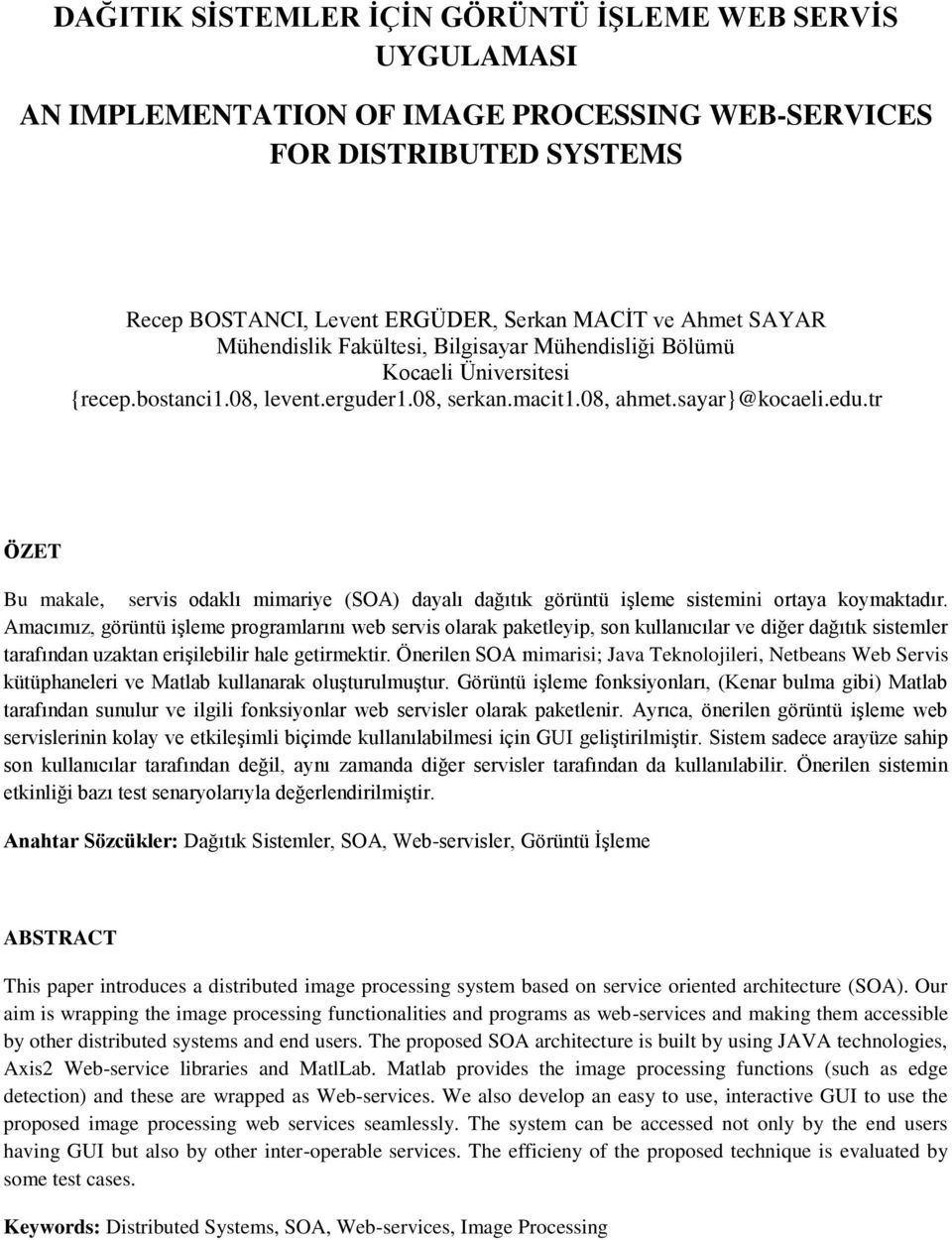 DAĞITIK SİSTEMLER İÇİN GÖRÜNTÜ İŞLEME WEB SERVİS UYGULAMASI

AN IMPLEMENTATION OF IMAGE PROCESSING WEB-SERVICES FOR DISTRIBUTED SYSTEMS

Recep BOSTANCI, Levent ERGÜDER, Serkan MACİT ve Ahmet SAYAR
Mühendislik Fakültesi, Bilgisayar Mühendisliği Bölümü
Kocaeli Üniversitesi
{recep.bostanci1.08, levent.erguder1.08, serkan.macit1.08, ahmet.sayar}@kocaeli.edu.tr

ÖZET

Bu makale, servis odaklı mimariye (SOA) dayalı dağıtık görüntü işleme sistemini ortaya koymaktadır. Amacımız, görüntü işleme programlarını web servis olarak paketleyip, son kullanıcılar ve diğer dağıtık sistemler tarafından uzaktan erişilebilir hale getirmektir. Önerilen SOA mimarisi; Java Teknolojileri, Netbeans Web Servis kütüphaneleri ve Matlab kullanarak oluşturulmuştur. Görüntü işleme fonksiyonları, (Kenar bulma gibi) Matlab tarafından sunulur ve ilgili fonksiyonlar web servisler olarak paketlenir. Ayrıca, önerilen görüntü işleme web servislerinin kolay ve etkileşimli biçimde kullanılabilmesi için GUI geliştirilmiştir. Sistem sadece arayüze sahip son kullanıcılar tarafından değil, aynı zamanda diğer servisler tarafından da kullanılabilir. Önerilen sistemin etkinliği bazı test senaryolarıyla değerlendirilmiştir.

Anahtar Sözcükler: Dağıtık Sistemler, SOA, Web-servisler, Görüntü İşleme

ABSTRACT

This paper introduces a distributed image processing system based on service oriented architecture (SOA). Our aim is wrapping the image processing functionalities and programs as web-services and making them accessible by other distributed systems and end users. The proposed SOA architecture is built by using JAVA technologies, Axis2 Web-service libraries and MatlLab. Matlab provides the image processing functions (such as edge detection) and these are wrapped as Web-services. We also develop an easy to use, interactive GUI to use the proposed image processing web services seamlessly. The system can be accessed not only by the end users having GUI but also by other inter-operable services. The efficieny of the proposed technique is evaluated by some test cases.

Keywords: Distributed Systems, SOA, Web-services, Image Processing